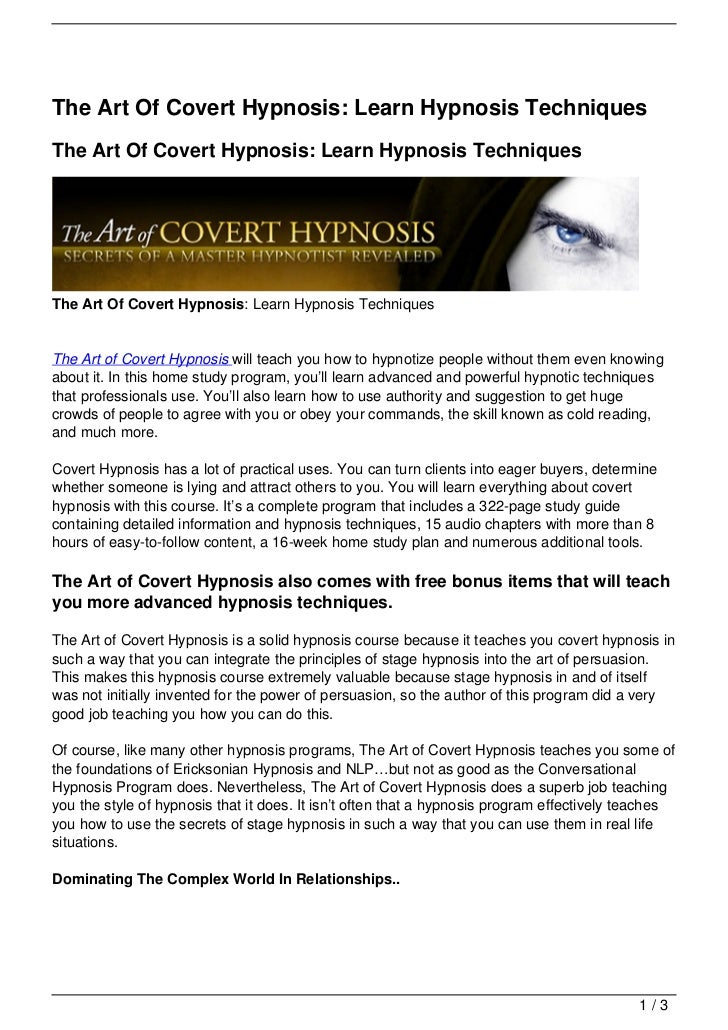 The Art Of Covert Hypnosis: Learn Hypnosis Techniques

The Art Of Covert Hypnosis: Learn Hypnosis Techniques

The Art of COVERT HYPNOSIS
SECRETS OF A MASTER HYPNOTIST REVEALED

The Art Of Covert Hypnosis: Learn Hypnosis Techniques

The Art of Covert Hypnosis will teach you how to hypnotize people without them even knowing about it. In this home study program, you'll learn advanced and powerful hypnotic techniques that professionals use. You'll also learn how to use authority and suggestion to get huge crowds of people to agree with you or obey your commands, the skill known as cold reading, and much more.

Covert Hypnosis has a lot of practical uses. You can turn clients into eager buyers, determine whether someone is lying and attract others to you. You will learn everything about covert hypnosis with this course. It's a complete program that includes a 322-page study guide containing detailed information and hypnosis techniques, 15 audio chapters with more than 8 hours of easy-to-follow content, a 16-week home study plan and numerous additional tools.

The Art of Covert Hypnosis also comes with free bonus items that will teach you more advanced hypnosis techniques.

The Art of Covert Hypnosis is a solid hypnosis course because it teaches you covert hypnosis in such a way that you can integrate the principles of stage hypnosis into the art of persuasion. This makes this hypnosis course extremely valuable because stage hypnosis in and of itself was not initially invented for the power of persuasion, so the author of this program did a very good job teaching you how you can do this.

Of course, like many other hypnosis programs, The Art of Covert Hypnosis teaches you some of the foundations of Ericksonian Hypnosis and NLP…but not as good as the Conversational Hypnosis Program does. Nevertheless, The Art of Covert Hypnosis does a superb job teaching you the style of hypnosis that it does. It isn't often that a hypnosis program effectively teaches you how to use the secrets of stage hypnosis in such a way that you can use them in real life situations.

Dominating The Complex World In Relationships..

1 / 3